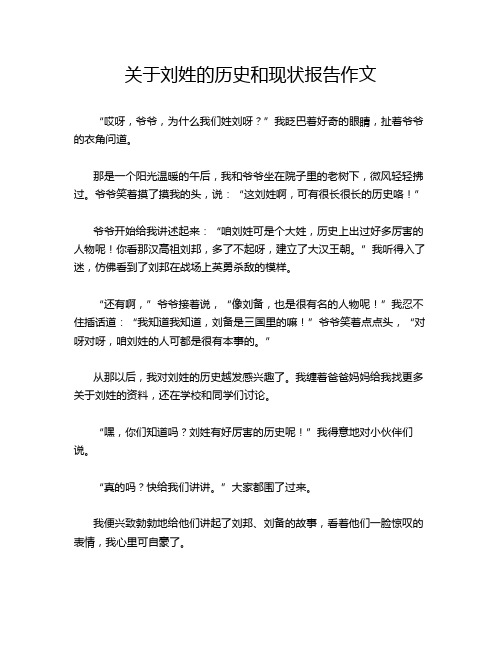 关于刘姓的历史和现状报告作文

“哎呀，爷爷，为什么我们姓刘呀？”我眨巴着好奇的眼睛，扯着爷爷的衣角问道。

那是一个阳光温暖的午后，我和爷爷坐在院子里的老树下，微风轻轻拂过。爷爷笑着摸了摸我的头，说：“这刘姓啊，可有很长很长的历史咯！”

爷爷开始给我讲述起来：“咱刘姓可是个大姓，历史上出过好多厉害的人物呢！你看那汉高祖刘邦，多了不起呀，建立了大汉王朝。”我听得入了迷，仿佛看到了刘邦在战场上英勇杀敌的模样。

“还有啊，”爷爷接着说，“像刘备，也是很有名的人物呢！”我忍不住插话道：“我知道我知道，刘备是三国里的嘛！”爷爷笑着点点头，“对呀对呀，咱刘姓的人可都是很有本事的。”

从那以后，我对刘姓的历史越发感兴趣了。我缠着爸爸妈妈给我找更多关于刘姓的资料，还在学校和同学们讨论。

“嘿，你们知道吗？刘姓有好厉害的历史呢！”我得意地对小伙伴们说。

“真的吗？快给我们讲讲。”大家都围了过来。

我便兴致勃勃地给他们讲起了刘邦、刘备的故事，看着他们一脸惊叹的表情，我心里可自豪了。